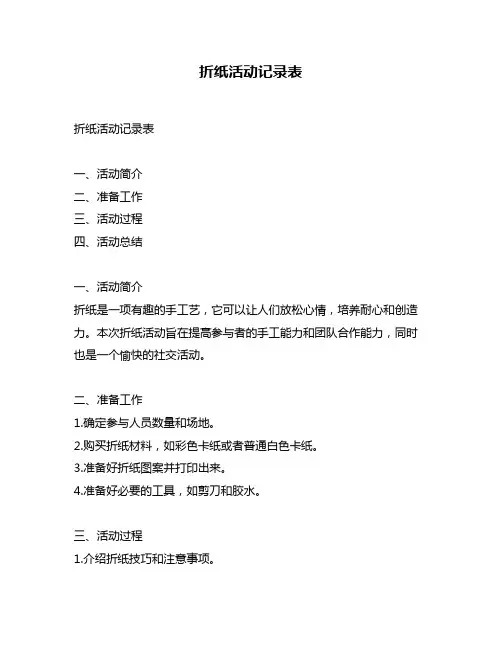 折纸活动记录表

折纸活动记录表

一、活动简介
二、准备工作
三、活动过程
四、活动总结

一、活动简介
折纸是一项有趣的手工艺，它可以让人们放松心情，培养耐心和创造力。本次折纸活动旨在提高参与者的手工能力和团队合作能力，同时也是一个愉快的社交活动。

二、准备工作
1.确定参与人员数量和场地。
2.购买折纸材料，如彩色卡纸或者普通白色卡纸。
3.准备好折纸图案并打印出来。
4.准备好必要的工具，如剪刀和胶水。

三、活动过程
1.介绍折纸技巧和注意事项。